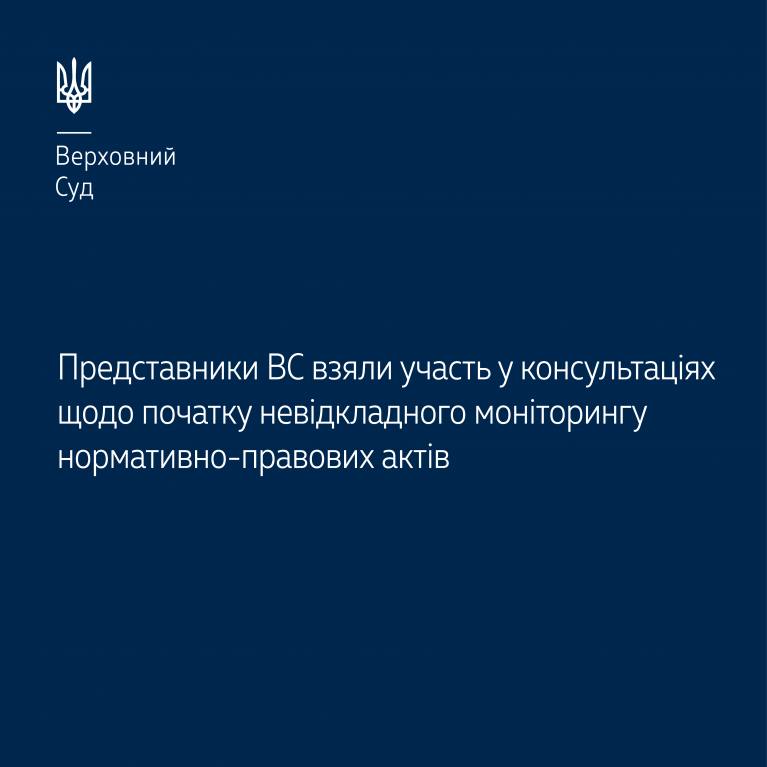 Верховний
Суд

Представники ВС взяли участь у консультаціях щодо початку невідкладного моніторингу нормативно-правових актів